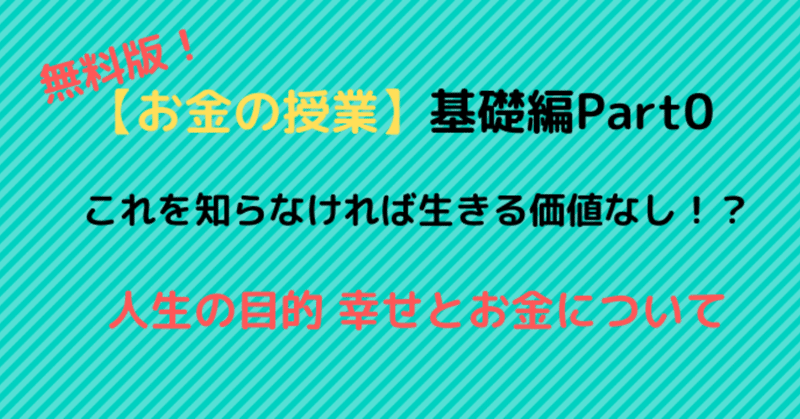 無料版！

【お金の授業】基礎編Part0

これを知らなければ生きる価値なし！？

人生の目的 幸せとお金について